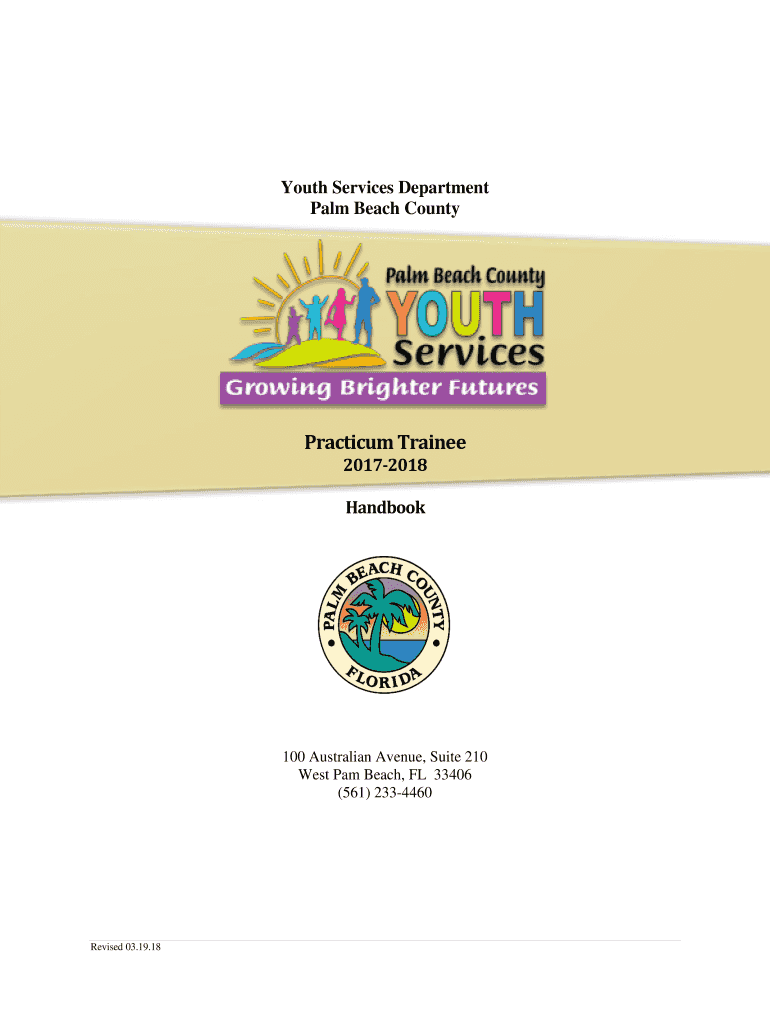 Youth Services Department
Palm Beach County

Palm Beach County
YOUTH
Services
Growing Brighter Futures

Practicum Trainee
2017-2018

Handbook

PALM BEACH COUNTY
FLORIDA

100 Australian Avenue, Suite 210
West Pam Beach, FL 33406
(561) 233-4460

Revised 03.19.18